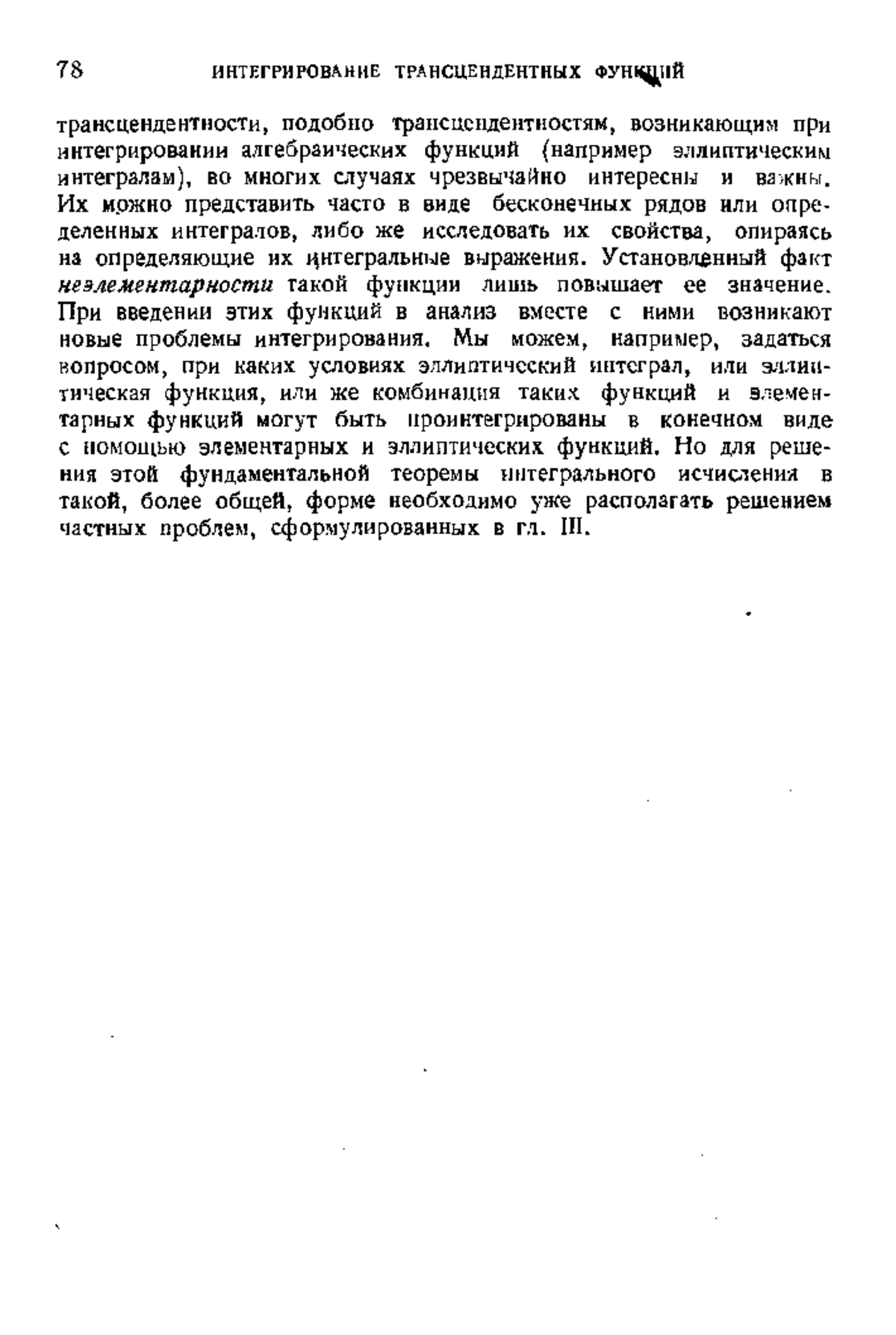 78 ИНТЕГРИРОВАНИЕ ТРАНСЦЕНДЕНТНЫХ ФУНКЦИЙ

трансцендентности, подобно трансцендентностям, возникающим при интегрировании алгебраических функций (например эллиптическим интегралам), во многих случаях чрезвычайно интересны и важны. Их можно представить часто в виде бесконечных рядов или определенных интегралов, либо же исследовать их свойства, опираясь на определяющие их интегральные выражения. Установленный факт неэлементарности такой функции лишь повышает ее значение. При введении этих функций в анализ вместе с ними возникают новые проблемы интегрирования. Мы можем, например, задаться вопросом, при каких условиях эллиптический интеграл, или эллиптическая функция, или же комбинация таких функций и элементарных функций могут быть проинтегрированы в конечном виде с помощью элементарных и эллиптических функций. Но для решения этой фундаментальной теоремы интегрального исчисления в такой, более общей, форме необходимо уже располагать решением частных проблем, сформулированных в гл. III.